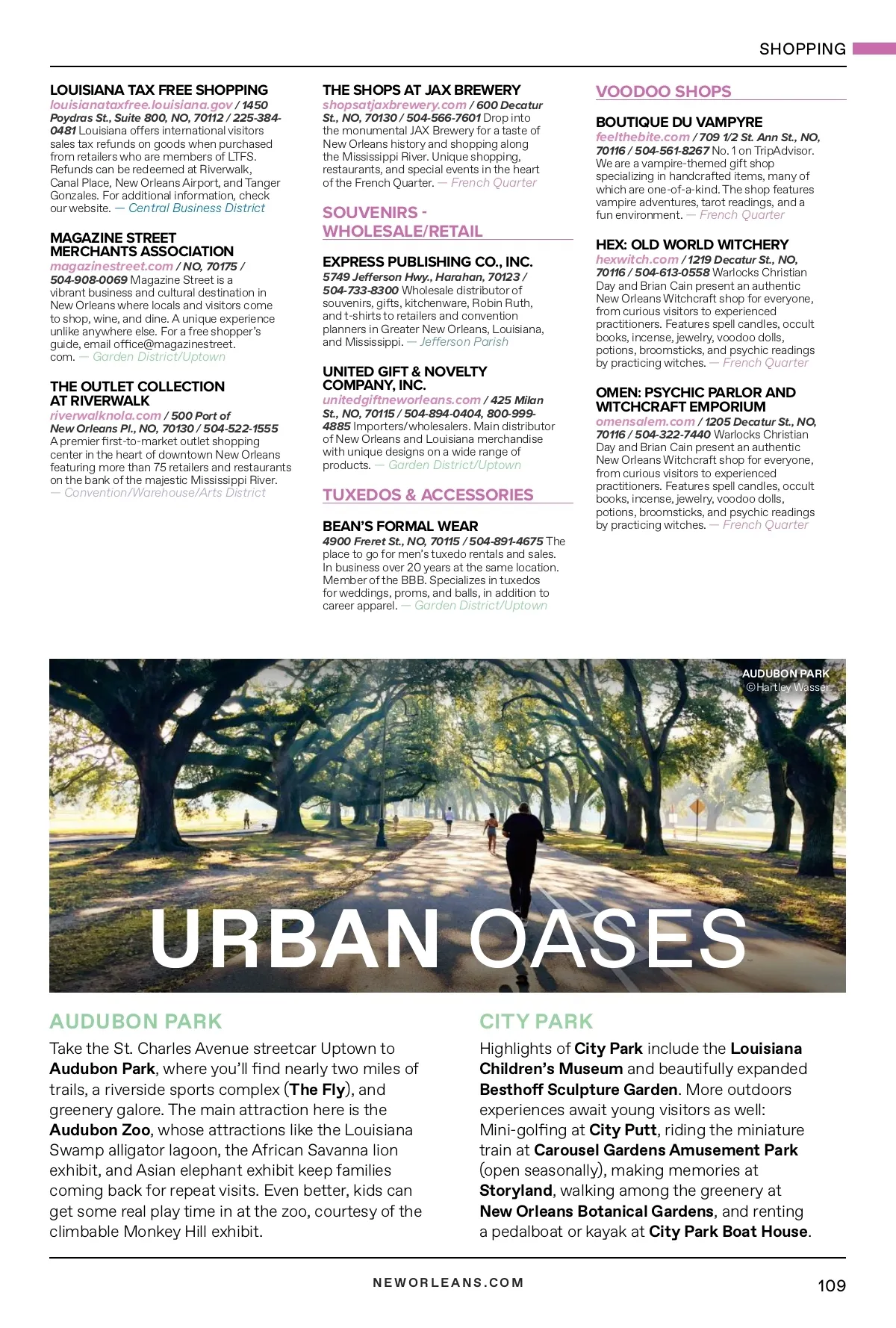 SHOPPING

LOUISIANA TAX FREE SHOPPING
louisianataxfree.louisiana.gov / 1450 Poydras St., Suite 800, NO, 70112 / 225-384-0481 Louisiana offers international visitors sales tax refunds on goods when purchased from retailers who are members of LTFS. Refunds can be redeemed at Riverwalk, Canal Place, New Orleans Airport, and Tanger Gonzales. For additional information, check our website. — Central Business District

MAGAZINE STREET MERCHANTS ASSOCIATION
magazinestreet.com / NO, 70175 / 504-908-0069 Magazine Street is a vibrant business and cultural destination in New Orleans where locals and visitors come to shop, wine, and dine. A unique experience unlike anywhere else. For a free shopper's guide, email office@magazinestreet.com. — Garden District/Uptown

THE OUTLET COLLECTION AT RIVERWALK
riverwalknola.com / 500 Port of New Orleans Pl., NO, 70130 / 504-522-1555 A premier first-to-market outlet shopping center in the heart of downtown New Orleans featuring more than 75 retailers and restaurants on the bank of the majestic Mississippi River. — Convention/Warehouse/Arts District

THE SHOPS AT JAX BREWERY
shopsatjaxbrewery.com / 600 Decatur St., NO, 70130 / 504-566-7601 Drop into the monumental JAX Brewery for a taste of New Orleans history and shopping along the Mississippi River. Unique shopping, restaurants, and special events in the heart of the French Quarter. — French Quarter

SOUVENIRS - WHOLESALE/RETAIL

EXPRESS PUBLISHING CO., INC.
5749 Jefferson Hwy., Harahan, 70123 / 504-733-8300 Wholesale distributor of souvenirs, gifts, kitchenware, Robin Ruth, and t-shirts to retailers and convention planners in Greater New Orleans, Louisiana, and Mississippi. — Jefferson Parish

UNITED GIFT & NOVELTY COMPANY, INC.
unitedgiftneworleans.com / 425 Milan St., NO, 70115 / 504-894-0404, 800-999-4885 Importers/wholesalers. Main distributor of New Orleans and Louisiana merchandise with unique designs on a wide range of products. — Garden District/Uptown

TUXEDOS & ACCESSORIES

BEAN'S FORMAL WEAR
4900 Freret St., NO, 70115 / 504-891-4675 The place to go for men's tuxedo rentals and sales. In business over 20 years at the same location. Member of the BBB. Specializes in tuxedos for weddings, proms, and balls, in addition to career apparel. — Garden District/Uptown

VOODOO SHOPS

BOUTIQUE DU VAMPYRE
feelthebite.com / 709 1/2 St. Ann St., NO, 70116 / 504-561-8267 No. 1 on TripAdvisor. We are a vampire-themed gift shop specializing in handcrafted items, many of which are one-of-a-kind. The shop features vampire adventures, tarot readings, and a fun environment. — French Quarter

HEX: OLD WORLD WITCHERY
hexwitch.com / 1219 Decatur St., NO, 70116 / 504-613-0558 Warlocks Christian Day and Brian Cain present an authentic New Orleans Witchcraft shop for everyone, from curious visitors to experienced practitioners. Features spell candles, occult books, incense, jewelry, voodoo dolls, potions, broomsticks, and psychic readings by practicing witches. — French Quarter

OMEN: PSYCHIC PARLOR AND WITCHCRAFT EMPORIUM
omensalem.com / 1205 Decatur St., NO, 70116 / 504-322-7440 Warlocks Christian Day and Brian Cain present an authentic New Orleans Witchcraft shop for everyone, from curious visitors to experienced practitioners. Features spell candles, occult books, incense, jewelry, voodoo dolls, potions, broomsticks, and psychic readings by practicing witches. — French Quarter

AUDUBON PARK
©Hartley Wasser

URBAN OASES

AUDUBON PARK
Take the St. Charles Avenue streetcar Uptown to Audubon Park, where you'll find nearly two miles of trails, a riverside sports complex (The Fly), and greenery galore. The main attraction here is the Audubon Zoo, whose attractions like the Louisiana Swamp alligator lagoon, the African Savanna lion exhibit, and Asian elephant exhibit keep families coming back for repeat visits. Even better, kids can get some real play time in at the zoo, courtesy of the climbable Monkey Hill exhibit.

CITY PARK
Highlights of City Park include the Louisiana Children's Museum and beautifully expanded Besthoff Sculpture Garden. More outdoors experiences await young visitors as well: Mini-golfing at City Putt, riding the miniature train at Carousel Gardens Amusement Park (open seasonally), making memories at Storyland, walking among the greenery at New Orleans Botanical Gardens, and renting a pedalboat or kayak at City Park Boat House.

NEWORLEANS.COM

109